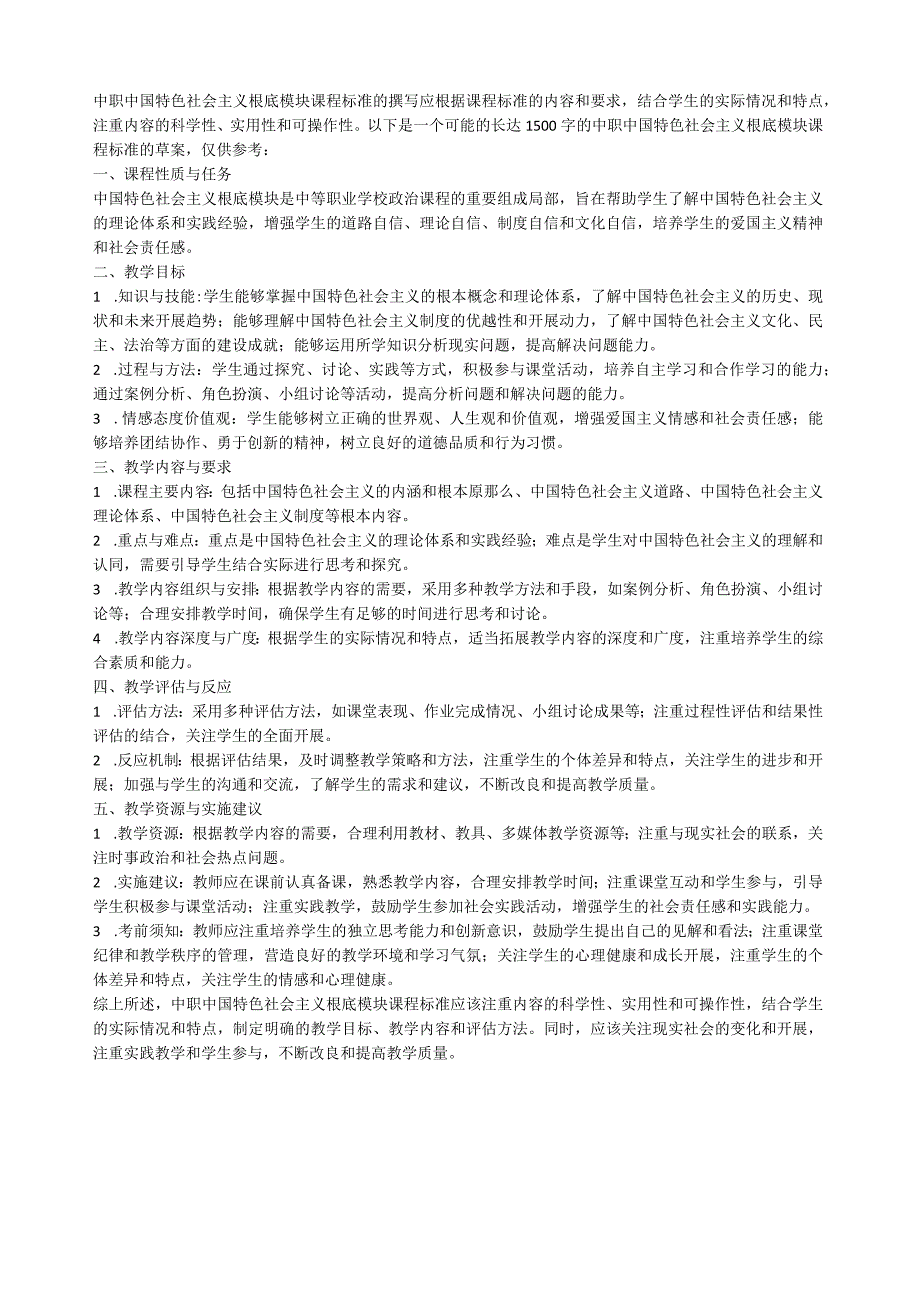 中职中国特色社会主义根底模块课程标准的撰写应根据课程标准的内容和要求，结合学生的实际情况和特点，注重内容的科学性、实用性和可操作性。以下是一个可能的长达1500字的中职中国特色社会主义根底模块课程标准的草案，仅供参考：

一、课程性质与任务

中国特色社会主义根底模块是中等职业学校政治课程的重要组成局部，旨在帮助学生了解中国特色社会主义的理论体系和实践经验，增强学生的道路自信、理论自信、制度自信和文化自信，培养学生的爱国主义精神和社会责任感。

二、教学目标

1 .知识与技能：学生能够掌握中国特色社会主义的根本概念和理论体系，了解中国特色社会主义的历史、现状和未来开展趋势；能够理解中国特色社会主义制度的优越性和开展动力，了解中国特色社会主义文化、民主、法治等方面的建设成就；能够运用所学知识分析现实问题，提高解决问题能力。

2 .过程与方法：学生通过探究、讨论、实践等方式，积极参与课堂活动，培养自主学习和合作学习的能力；通过案例分析、角色扮演、小组讨论等活动，提高分析问题和解决问题的能力。

3 .情感态度价值观：学生能够树立正确的世界观、人生观和价值观，增强爱国主义情感和社会责任感；能够培养团结协作、勇于创新的精神，树立良好的道德品质和行为习惯。

三、教学内容与要求

1 .课程主要内容：包括中国特色社会主义的内涵和根本原那么、中国特色社会主义道路、中国特色社会主义理论体系、中国特色社会主义制度等根本内容。

2 .重点与难点：重点是中国特色社会主义的理论体系和实践经验；难点是学生对中国特色社会主义的理解和认同，需要引导学生结合实际进行思考和探究。

3 .教学内容组织与安排：根据教学内容的需要，采用多种教学方法和手段，如案例分析、角色扮演、小组讨论等；合理安排教学时间，确保学生有足够的时间进行思考和讨论。

4 .教学内容深度与广度：根据学生的实际情况和特点，适当拓展教学内容的深度和广度，注重培养学生的综合素质和能力。

四、教学评估与反应

1 .评估方法：采用多种评估方法，如课堂表现、作业完成情况、小组讨论成果等；注重过程性评估和结果性评估的结合，关注学生的全面开展。

2 .反应机制：根据评估结果，及时调整教学策略和方法，注重学生的个体差异和特点，关注学生的进步和开展；加强与学生的沟通和交流，了解学生的需求和建议，不断改良和提高教学质量。

五、教学资源与实施建议

1 .教学资源：根据教学内容的需要，合理利用教材、教具、多媒体教学资源等；注重与现实社会的联系，关注时事政治和社会热点问题。

2 .实施建议：教师应在课前认真备课，熟悉教学内容，合理安排教学时间；注重课堂互动和学生参与，引导学生积极参与课堂活动；注重实践教学，鼓励学生参加社会实践活动，增强学生的社会责任感和实践能力。

3 .考前须知：教师应注重培养学生的独立思考能力和创新意识，鼓励学生提出自己的见解和看法；注重课堂纪律和教学秩序的管理，营造良好的教学环境和学习气氛；关注学生的心理健康和成长开展，注重学生的个体差异和特点，关注学生的情感和心理健康。

综上所述，中职中国特色社会主义根底模块课程标准应该注重内容的科学性、实用性和可操作性，结合学生的实际情况和特点，制定明确的教学目标、教学内容和评估方法。同时，应该关注现实社会的变化和开展，注重实践教学和学生参与，不断改良和提高教学质量。